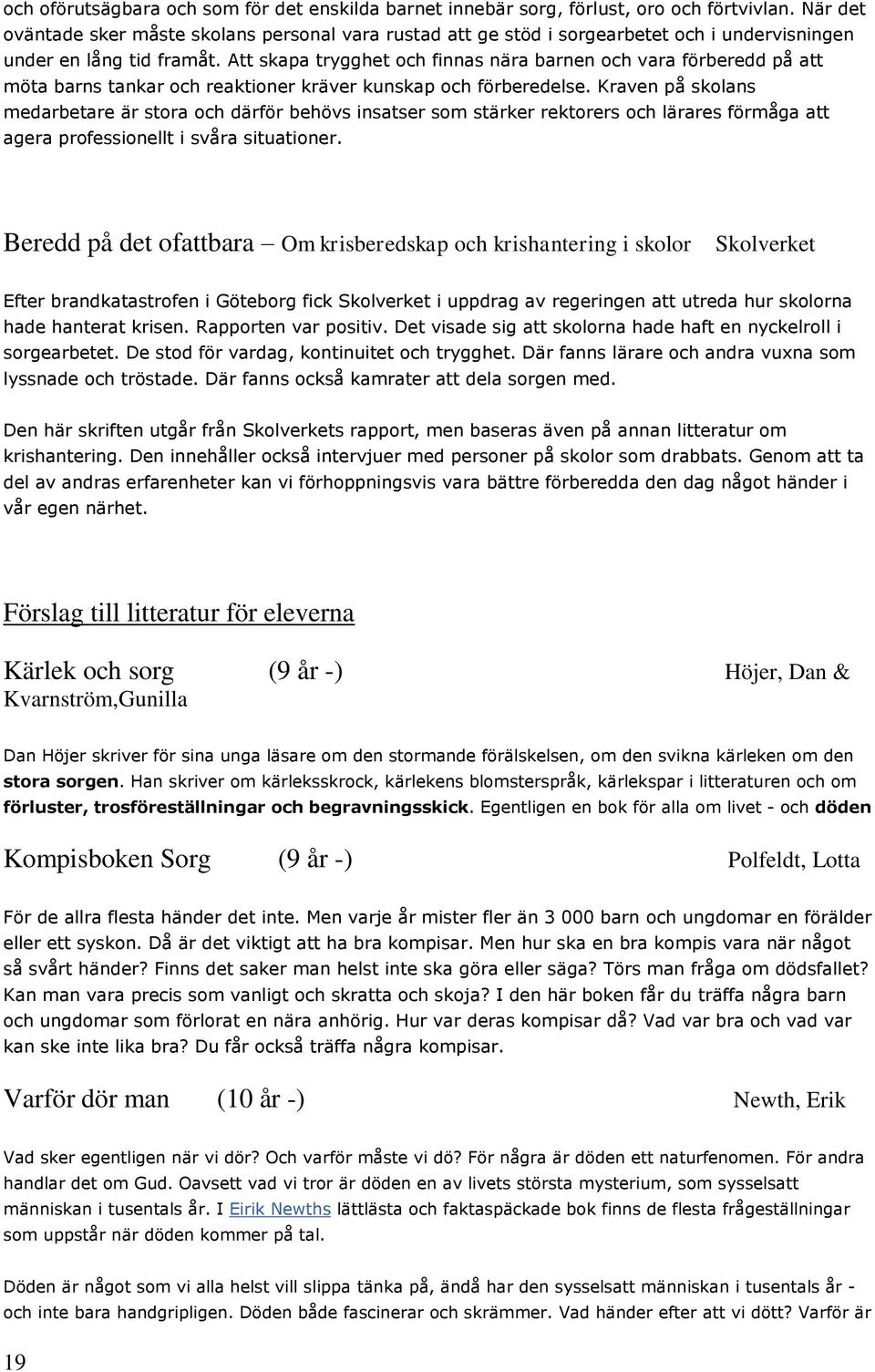 och oförutsägbara och som för det enskilda barnet innebär sorg, förlust, oro och förtvivlan. När det oväntade sker måste skolans personal vara rustad att ge stöd i sorgearbetet och i undervisningen under en lång tid framåt. Att skapa trygghet och finnas nära barnen och vara förberedd på att möta barns tankar och reaktioner kräver kunskap och förberedelse. Kraven på skolans medarbetare är stora och därför behövs insatser som stärker rektorers och lärares förmåga att agera professionellt i svåra situationer.

Beredd på det ofattbara – Om krisberedskap och krishantering i skolor Skolverket

Efter brandkatastrofen i Göteborg fick Skolverket i uppdrag av regeringen att utreda hur skolorna hade hanterat krisen. Rapporten var positiv. Det visade sig att skolorna hade haft en nyckelroll i sorgearbetet. De stod för vardag, kontinuitet och trygghet. Där fanns lärare och andra vuxna som lyssnade och tröstade. Där fanns också kamrater att dela sorgen med.

Den här skriften utgår från Skolverkets rapport, men baseras även på annan litteratur om krishantering. Den innehåller också intervjuer med personer på skolor som drabbats. Genom att ta del av andras erfarenheter kan vi förhoppningsvis vara bättre förberedda den dag något händer i vår egen närhet.

Förslag till litteratur för eleverna

Kärlek och sorg (9 år -) Höjer, Dan & Kvarnström,Gunilla

Dan Höjer skriver för sina unga läsare om den stormande förälskelsen, om den svikna kärleken om den stora sorgen. Han skriver om kärleksskrock, kärlekens blomsterspråk, kärlekspar i litteraturen och om förluster, trosföreställningar och begravningsskick. Egentligen en bok för alla om livet - och döden

Kompisboken Sorg (9 år -) Polfeldt, Lotta

För de allra flesta händer det inte. Men varje år mister fler än 3 000 barn och ungdomar en förälder eller ett syskon. Då är det viktigt att ha bra kompisar. Men hur ska en bra kompis vara när något så svårt händer? Finns det saker man helst inte ska göra eller säga? Törs man fråga om dödsfallet? Kan man vara precis som vanligt och skratta och skoja? I den här boken får du träffa några barn och ungdomar som förlorat en nära anhörig. Hur var deras kompisar då? Vad var bra och vad var kan ske inte lika bra? Du får också träffa några kompisar.

Varför dör man (10 år -) Newth, Erik

Vad sker egentligen när vi dör? Och varför måste vi dö? För några är döden ett naturfenomen. För andra handlar det om Gud. Oavsett vad vi tror är döden en av livets största mysterium, som sysselsatt människan i tusentals år. I Eirik Newths lättlästa och faktaspäckade bok finns de flesta frågeställningar som uppstår när döden kommer på tal.

Döden är något som vi alla helst vill slippa tänka på, ändå har den sysselsatt människan i tusentals år - och inte bara handgripligen. Döden både fascinerar och skrämmer. Vad händer efter att vi dött? Varför är

19